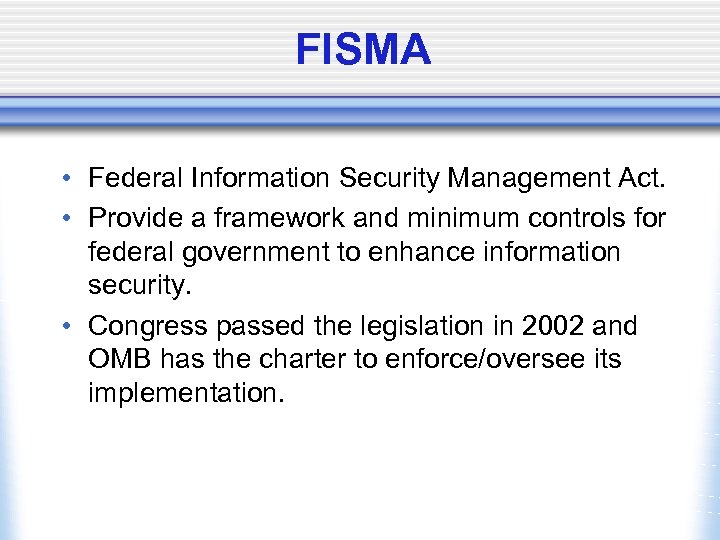 FISMA

• Federal Information Security Management Act.
• Provide a framework and minimum controls for federal government to enhance information security.
• Congress passed the legislation in 2002 and OMB has the charter to enforce/oversee its implementation.